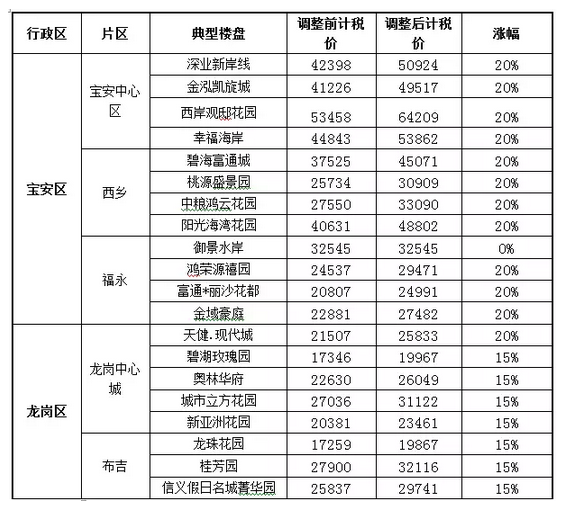 | 行政区 | 片区 | 典型楼盘 | 调整前计税价 | 调整后计税价 | 涨幅 |
|---|---|---|---|---|---|
| 宝安区 | 宝安中心区 | 深业新岸线 | 42398 | 50924 | 20% |
| | | 金泓凯旋城 | 41226 | 49517 | 20% |
| | | 西岸观邸花园 | 53458 | 64209 | 20% |
| | | 幸福海岸 | 44843 | 53862 | 20% |
| | 西乡 | 碧海富通城 | 37525 | 45071 | 20% |
| | | 桃源盛景园 | 25734 | 30909 | 20% |
| | | 中粮鸿云花园 | 27550 | 33090 | 20% |
| | | 阳光海湾花园 | 40631 | 48802 | 20% |
| | 福永 | 御景水岸 | 32545 | 32545 | 0% |
| | | 鸿荣源禧园 | 24537 | 29471 | 20% |
| | | 富通*丽沙花都 | 20807 | 24991 | 20% |
| | | 金域豪庭 | 22881 | 27482 | 20% |
| 龙岗区 | 龙岗中心城 | 天健.现代城 | 21507 | 25833 | 20% |
| | | 碧湖玫瑰园 | 17346 | 19967 | 15% |
| | | 奥林华府 | 22630 | 26049 | 15% |
| | | 城市立方花园 | 27036 | 31122 | 15% |
| | | 新亚洲花园 | 20381 | 23461 | 15% |
| | 布吉 | 龙珠花园 | 17259 | 19867 | 15% |
| | | 桂芳园 | 27900 | 32116 | 15% |
| | | 信义假日名城菁华园 | 25837 | 29741 | 15% |